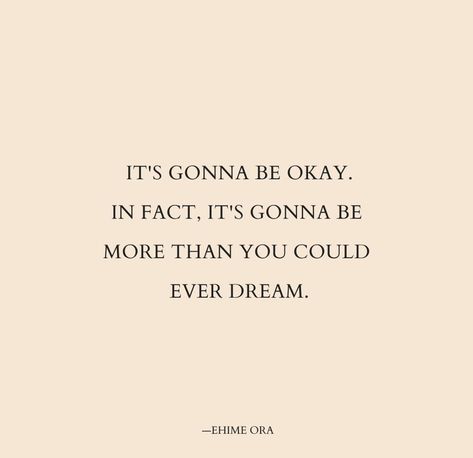 IT'S GONNA BE OKAY. IN FACT, IT'S GONNA BE MORE THAN YOU COULD EVER DREAM.

—EHIME ORA